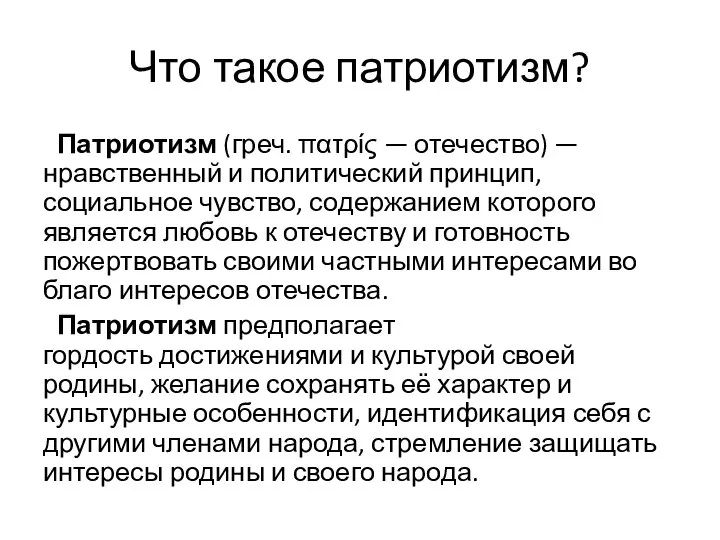 Что такое патриотизм?

Патриотизм (греч. πατρίς — отечество) — нравственный и политический принцип, социальное чувство, содержанием которого является любовь к отечеству и готовность пожертвовать своими частными интересами во благо интересов отечества.

Патриотизм предполагает гордость достижениями и культурой своей родины, желание сохранять её характер и культурные особенности, идентификация себя с другими членами народа, стремление защищать интересы родины и своего народа.